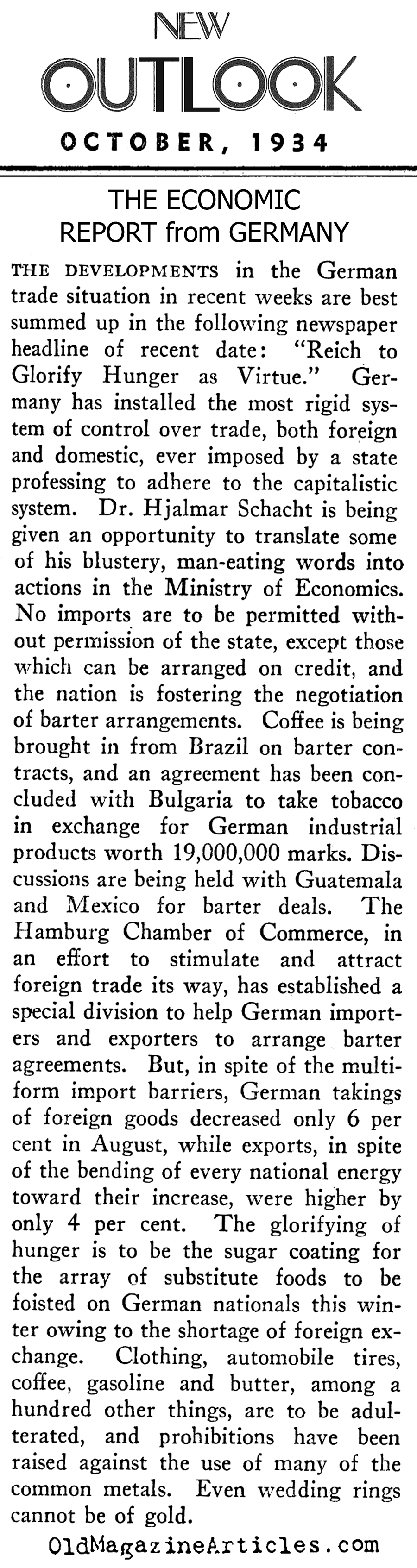 NEW
OUTLOOK
OCTOBER, 1934

THE ECONOMIC REPORT from GERMANY

THE DEVELOPMENTS in the German trade situation in recent weeks are best summed up in the following newspaper headline of recent date: "Reich to Glorify Hunger as Virtue." Germany has installed the most rigid system of control over trade, both foreign and domestic, ever imposed by a state professing to adhere to the capitalistic system. Dr. Hjalmar Schacht is being given an opportunity to translate some of his blustery, man-eating words into actions in the Ministry of Economics. No imports are to be permitted without permission of the state, except those which can be arranged on credit, and the nation is fostering the negotiation of barter arrangements. Coffee is being brought in from Brazil on barter contracts, and an agreement has been concluded with Bulgaria to take tobacco in exchange for German industrial products worth 19,000,000 marks. Discussions are being held with Guatemala and Mexico for barter deals. The Hamburg Chamber of Commerce, in an effort to stimulate and attract foreign trade its way, has established a special division to help German importers and exporters to arrange barter agreements. But, in spite of the multiform import barriers, German takings of foreign goods decreased only 6 per cent in August, while exports, in spite of the bending of every national energy toward their increase, were higher by only 4 per cent. The glorifying of hunger is to be the sugar coating for the array of substitute foods to be foisted on German nationals this winter owing to the shortage of foreign exchange. Clothing, automobile tires, coffee, gasoline and butter, among a hundred other things, are to be adulterated, and prohibitions have been raised against the use of many of the common metals. Even wedding rings cannot be of gold.

OldMagazineArticles.com